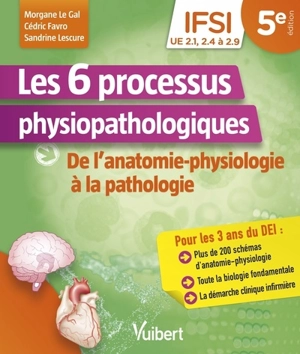 Morgane Le Gal
Cédric Favro
Sandrine Lescure

IFSI
UE 2.1, 2.4 à 2.9

5e édition

Les 6 processus physiopathologiques

De l'anatomie-physiologie à la pathologie

Pour les 3 ans du DEI :
Plus de 200 schémas d'anatomie-physiologie
Toute la biologie fondamentale
La démarche clinique infirmière

Vuibert